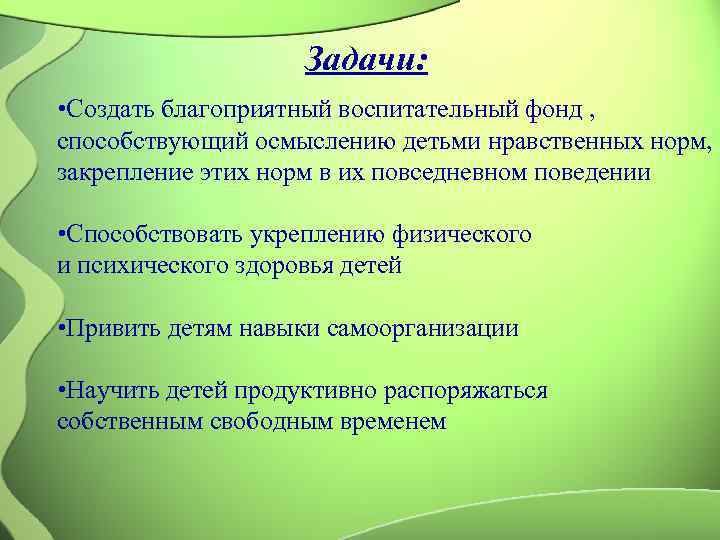 Задачи:

•Создать благоприятный воспитательный фонд , способствующий осмыслению детьми нравственных норм, закрепление этих норм в их повседневном поведении

•Способствовать укреплению физического и психического здоровья детей

•Привить детям навыки самоорганизации

•Научить детей продуктивно распоряжаться собственным свободным временем